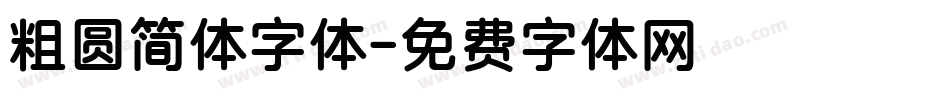 粗圆简体字体-免费字体网